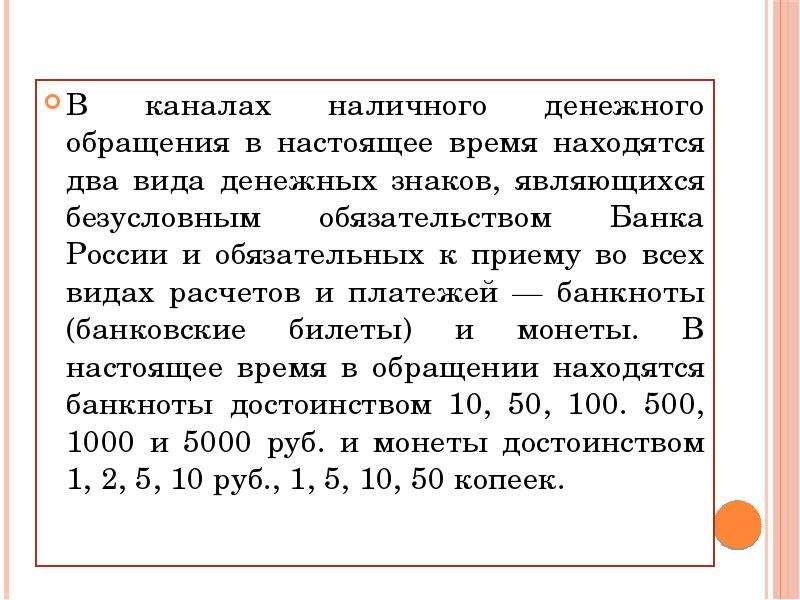 В каналах наличного денежного обращения в настоящее время находятся два вида денежных знаков, являющихся безусловным обязательством Банка России и обязательных к приему во всех видах расчетов и платежей — банкноты (банковские билеты) и монеты. В настоящее время в обращении находятся банкноты достоинством 10, 50, 100. 500, 1000 и 5000 руб. и монеты достоинством 1, 2, 5, 10 руб., 1, 5, 10, 50 копеек.